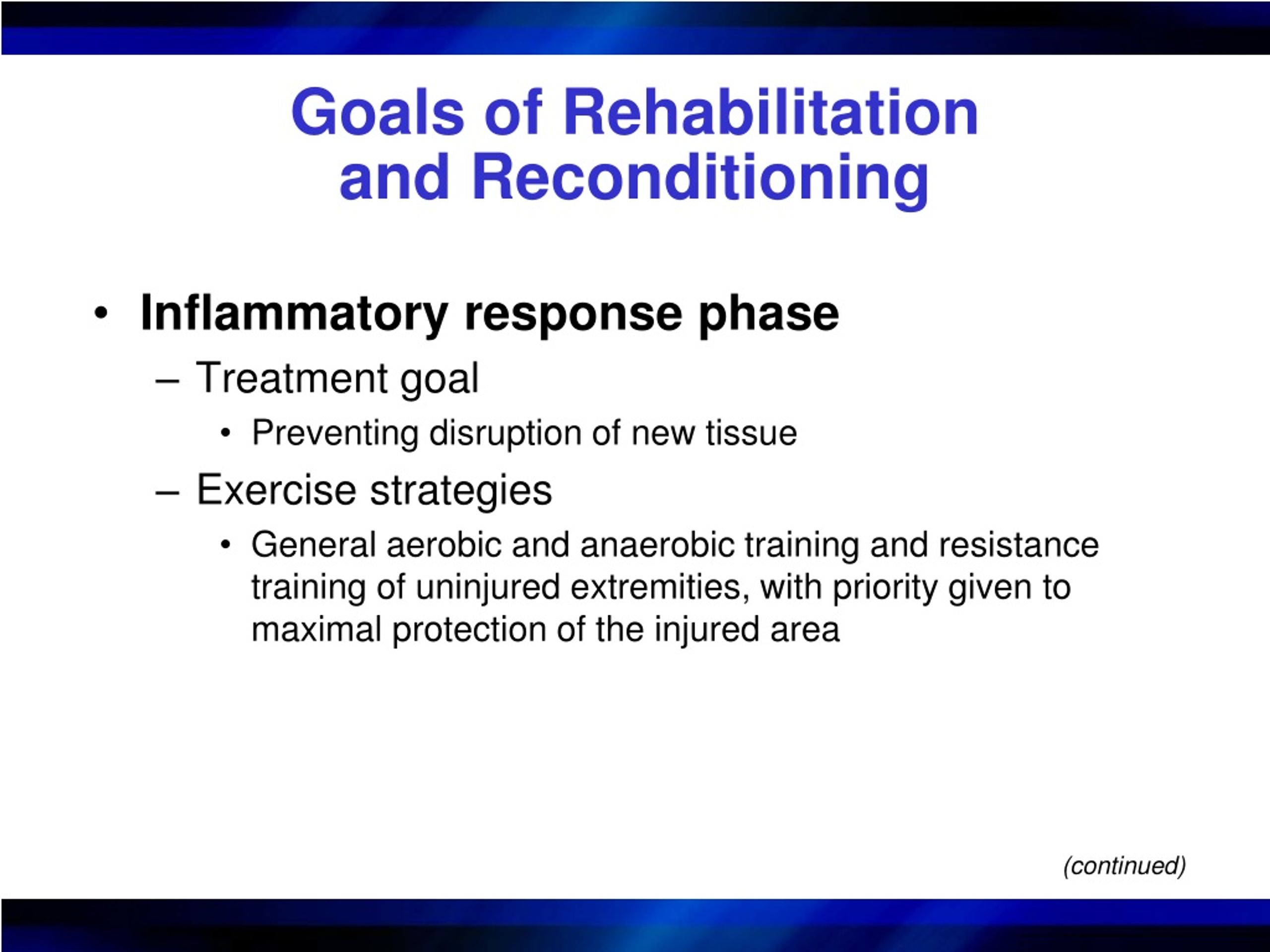 Goals of Rehabilitation and Reconditioning

• Inflammatory response phase
– Treatment goal
• Preventing disruption of new tissue
– Exercise strategies
• General aerobic and anaerobic training and resistance training of uninjured extremities, with priority given to maximal protection of the injured area

(continued)